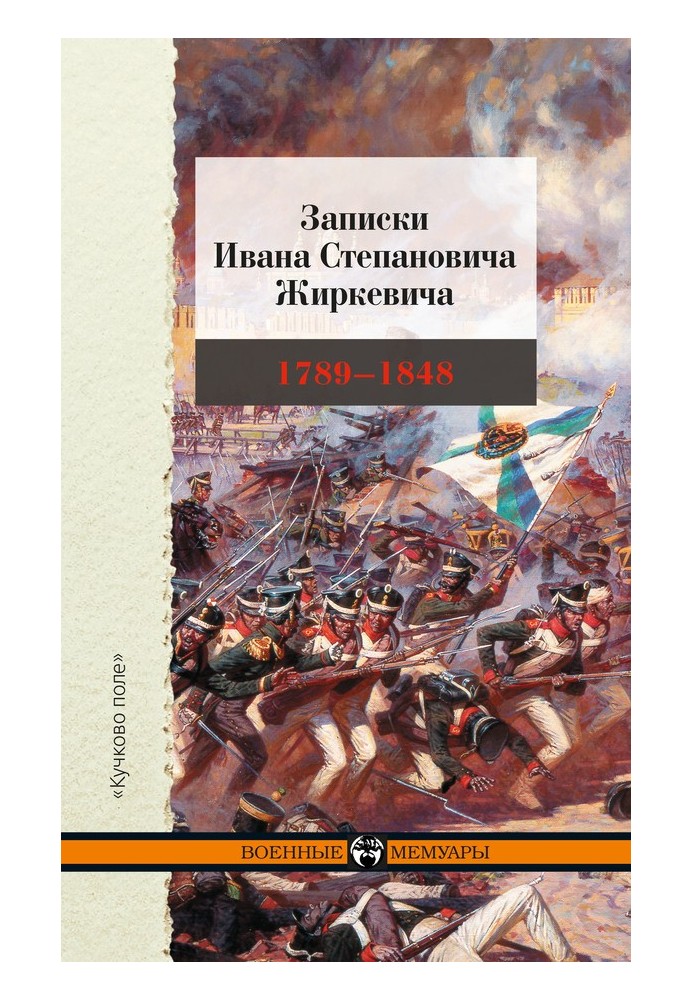 Записки Ивана Степановича Жиркевича

1789–1848

«Кучково поле»

ВОЕННЫЕ МЕМУАРЫ